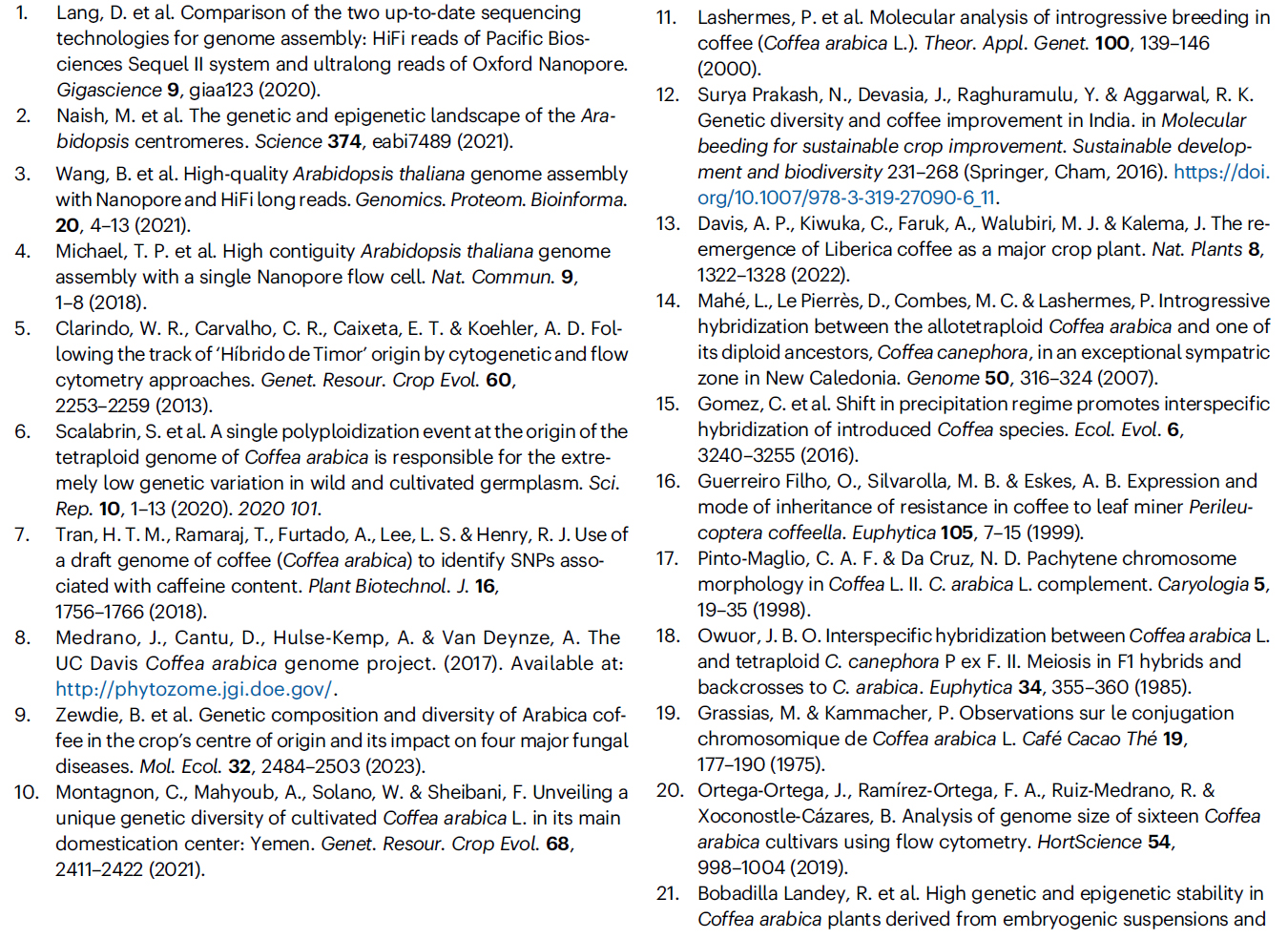 1. Lang, D. et al. Comparison of the two up-to-date sequencing technologies for genome assembly: HiFi reads of Pacific Biosciences Sequel II system and ultralong reads of Oxford Nanopore. Gigascience 9, giaa123 (2020).
2. Naish, M. et al. The genetic and epigenetic landscape of the Arabidopsis centromeres. Science 374, eabi7489 (2021).
3. Wang, B. et al. High-quality Arabidopsis thaliana genome assembly with Nanopore and HiFi long reads. Genomics. Proteom. Bioinforma. 20, 4–13 (2021).
4. Michael, T. P. et al. High contiguity Arabidopsis thaliana genome assembly with a single Nanopore flow cell. Nat. Commun. 9, 1–8 (2018).
5. Clarindo, W. R., Carvalho, C. R., Caixeta, E. T. & Koehler, A. D. Following the track of 'Híbrido de Timor' origin by cytogenetic and flow cytometry approaches. Genet. Resour. Crop Evol. 60, 2253–2259 (2013).
6. Scalabrin, S. et al. A single polyploidization event at the origin of the tetraploid genome of Coffea arabica is responsible for the extremely low genetic variation in wild and cultivated germplasm. Sci. Rep. 10, 1–13 (2020). 2020 101.
7. Tran, H. T. M., Ramaraj, T., Furtado, A., Lee, L. S. & Henry, R. J. Use of a draft genome of coffee (Coffea arabica) to identify SNPs associated with caffeine content. Plant Biotechnol. J. 16, 1756–1766 (2018).
8. Medrano, J., Cantu, D., Hulse-Kemp, A. & Van Deynze, A. The UC Davis Coffea arabica genome project. (2017). Available at: http://phytozome.jgi.doe.gov/.
9. Zewdie, B. et al. Genetic composition and diversity of Arabica coffee in the crop's centre of origin and its impact on four major fungal diseases. Mol. Ecol. 32, 2484–2503 (2023).
10. Montagnon, C., Mahyoub, A., Solano, W. & Sheibani, F. Unveiling a unique genetic diversity of cultivated Coffea arabica L. in its main domestication center: Yemen. Genet. Resour. Crop Evol. 68, 2411–2422 (2021).
11. Lashermes, P. et al. Molecular analysis of introgressive breeding in coffee (Coffea arabica L.). Theor. Appl. Genet. 100, 139–146 (2000).
12. Surya Prakash, N., Devasia, J., Raghuramulu, Y. & Aggarwal, R. K. Genetic diversity and coffee improvement in India. in Molecular beeding for sustainable crop improvement. Sustainable development and biodiversity 231–268 (Springer, Cham, 2016). https://doi.org/10.1007/978-3-319-27090-6_11.
13. Davis, A. P., Kiwuka, C., Faruk, A., Walubiri, M. J. & Kalema, J. The re-emergence of Liberica coffee as a major crop plant. Nat. Plants 8, 1322–1328 (2022).
14. Mahé, L., Le Pierrès, D., Combes, M. C. & Lashermes, P. Introgressive hybridization between the allotetraploid Coffea arabica and one of its diploid ancestors, Coffea canephora, in an exceptional sympatric zone in New Caledonia. Genome 50, 316–324 (2007).
15. Gomez, C. et al. Shift in precipitation regime promotes interspecific hybridization of introduced Coffea species. Ecol. Evol. 6, 3240–3255 (2016).
16. Guerreiro Filho, O., Silvarolla, M. B. & Eskes, A. B. Expression and mode of inheritance of resistance in coffee to leaf miner Perileucoptera coffeella. Euphytica 105, 7–15 (1999).
17. Pinto-Maglio, C. A. F. & Da Cruz, N. D. Pachytene chromosome morphology in Coffea L. II. C. arabica L. complement. Caryologia 5, 19–35 (1998).
18. Owuor, J. B. O. Interspecific hybridization between Coffea arabica L. and tetraploid C. canephora P ex F. II. Meiosis in F1 hybrids and backcrosses to C. arabica. Euphytica 34, 355–360 (1985).
19. Grassias, M. & Kammacher, P. Observations sur le conjugation chromosomique de Coffea arabica L. Café Cacao Thé 19, 177–190 (1975).
20. Ortega-Ortega, J., Ramírez-Ortega, F. A., Ruiz-Medrano, R. & Xoconostle-Cázares, B. Analysis of genome size of sixteen Coffea arabica cultivars using flow cytometry. HortScience 54, 998–1004 (2019).
21. Bobadilla Landey, R. et al. High genetic and epigenetic stability in Coffea arabica plants derived from embryogenic suspensions and